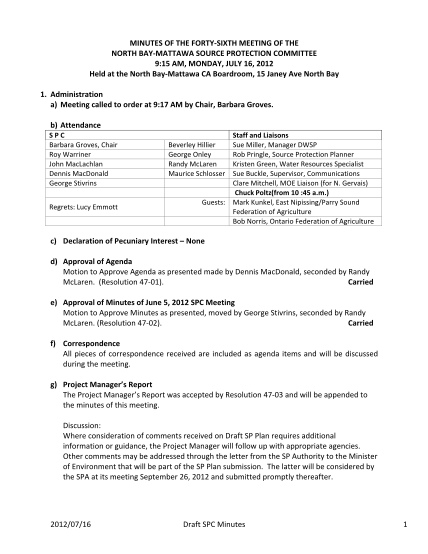 MINUTES OF THE FORTY-SIXTH MEETING OF THE
NORTH BAY-MATTAWA SOURCE PROTECTION COMMITTEE
9:15 AM, MONDAY, JULY 16, 2012
Held at the North Bay-Mattawa CA Boardroom, 15 Janey Ave North Bay

1. Administration
a) Meeting called to order at 9:17 AM by Chair, Barbara Groves.

b) Attendance

| S P C | | Staff and Liaisons |
|---|---|---|
| Barbara Groves, Chair | Beverley Hillier | Sue Miller, Manager DWSP |
| Roy Warriner | George Onley | Rob Pringle, Source Protection Planner |
| John MacLachlan | Randy McLaren | Kristen Green, Water Resources Specialist |
| Dennis MacDonald | Maurice Schlosser | Sue Buckle, Supervisor, Communications |
| George Stivrins | | Clare Mitchell, MOE Liaison (for N. Gervais) |
| | | Chuck Poltz(from 10 :45 a.m.) |
| Regrets: Lucy Emmott | Guests: | Mark Kunkel, East Nipissing/Parry Sound Federation of Agriculture |
| | | Bob Norris, Ontario Federation of Agriculture |

c) Declaration of Pecuniary Interest – None

d) Approval of Agenda
Motion to Approve Agenda as presented made by Dennis MacDonald, seconded by Randy McLaren. (Resolution 47-01). Carried

e) Approval of Minutes of June 5, 2012 SPC Meeting
Motion to Approve Minutes as presented, moved by George Stivrins, seconded by Randy McLaren. (Resolution 47-02). Carried

f) Correspondence
All pieces of correspondence received are included as agenda items and will be discussed during the meeting.

g) Project Manager's Report
The Project Manager's Report was accepted by Resolution 47-03 and will be appended to the minutes of this meeting.

Discussion:
Where consideration of comments received on Draft SP Plan requires additional information or guidance, the Project Manager will follow up with appropriate agencies. Other comments may be addressed through the letter from the SP Authority to the Minister of Environment that will be part of the SP Plan submission. The latter will be considered by the SPA at its meeting September 26, 2012 and submitted promptly thereafter.

2012/07/16 Draft SPC Minutes 1